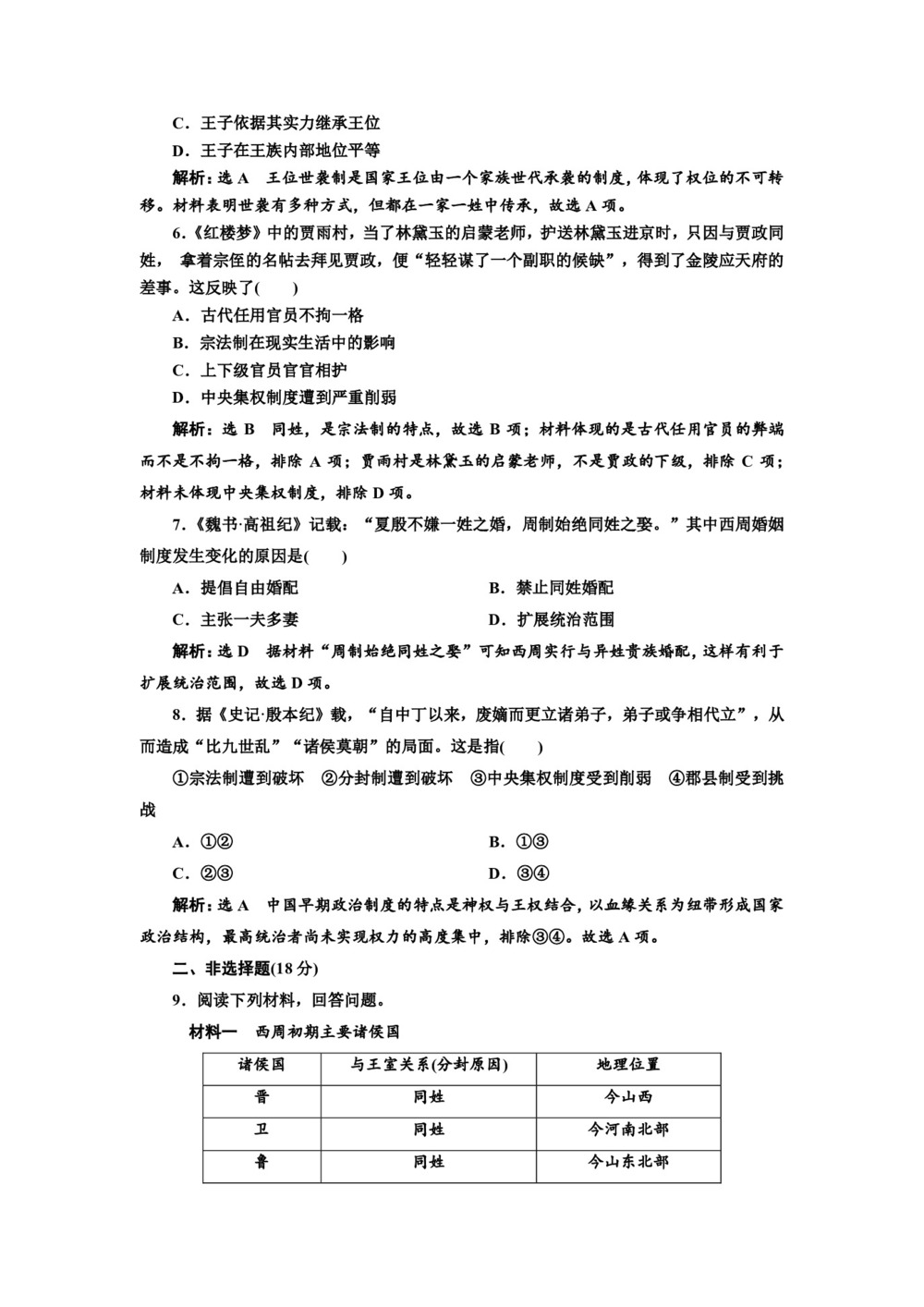 C．王子依据其实力继承王位

D．王子在王族内部地位平等

解析：选 A　王位世袭制是国家王位由一个家族世代承袭的制度，体现了权位的不可转移。材料表明世袭有多种方式，但都在一家一姓中传承，故选 A 项。

6．《红楼梦》中的贾雨村，当了林黛玉的启蒙老师，护送林黛玉进京时，只因与贾政同姓，拿着宗侄的名帖去拜见贾政，便“轻轻谋了一个副职的候缺”，得到了金陵应天府的差事。这反映了(　　)

A．古代任用官员不拘一格

B．宗法制在现实生活中的影响

C．上下级官员官官相护

D．中央集权制度遭到严重削弱

解析：选 B　同姓，是宗法制的特点，故选 B 项；材料体现的是古代任用官员的弊端而不是不拘一格，排除 A 项；贾雨村是林黛玉的启蒙老师，不是贾政的下级，排除 C 项；材料未体现中央集权制度，排除 D 项。

7．《魏书·高祖纪》记载：“夏殷不嫌一姓之婚，周制始绝同姓之娶。”其中西周婚姻制度发生变化的原因是(　　)

A．提倡自由婚配

B．禁止同姓婚配

C．主张一夫多妻

D．扩展统治范围

解析：选 D　据材料“周制始绝同姓之娶”可知西周实行与异姓贵族婚配，这样有利于扩展统治范围，故选 D 项。

8．据《史记·殷本纪》载，“自中丁以来，废嫡而更立诸弟子，弟子或争相代立”，从而造成“比九世乱”“诸侯莫朝”的局面。这是指(　　)

①宗法制遭到破坏　②分封制遭到破坏　③中央集权制度受到削弱　④郡县制受到挑战

A．①②

B．①③

C．②③

D．③④

解析：选 A　中国早期政治制度的特点是神权与王权结合，以血缘关系为纽带形成国家政治结构，最高统治者尚未实现权力的高度集中，排除③④。故选 A 项。

二、非选择题(18 分)

9．阅读下列材料，回答问题。

材料一　西周初期主要诸侯国

| 诸侯国 | 与王室关系(分封原因) | 地理位置 |
|---|---|---|
| 晋 | 同姓 | 今山西 |
| 卫 | 同姓 | 今河南北部 |
| 鲁 | 同姓 | 今山东北部 |